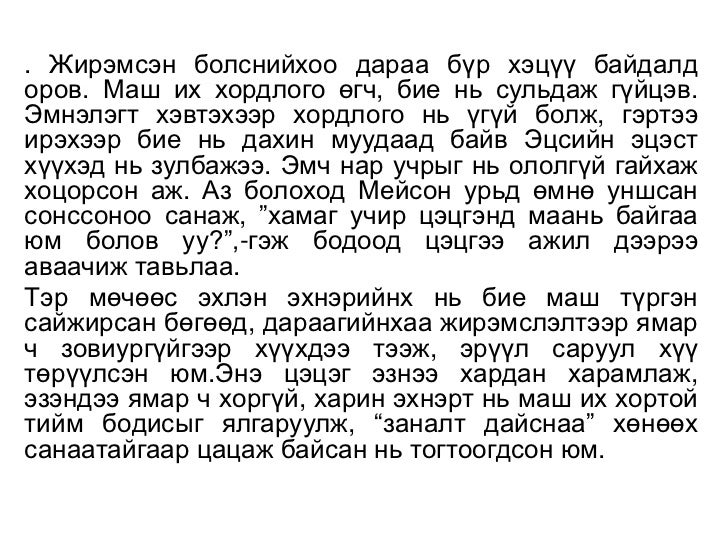 . Жирэмсэн болснийхоо дараа бүр хэцүү байдалд оров. Маш их хордлого өгч, бие нь сульдаж гүйцэв. Эмнэлэгт хэвтэхээр хордлого нь үгүй болж, гэртээ ирэхээр бие нь дахин муудаад байв Эцсийн эцэст хүүхэд нь зулбажээ. Эмч нар учрыг нь ололгүй гайхаж хоцорсон аж. Аз болоход Мейсон урьд өмнө уншсан сонссоноо санаж, ”хамаг учир цэцгэнд маань байгаа юм болов уу?”,-гэж бодоод цэцгээ ажил дээрээ аваачиж тавьлаа.

Тэр мөчөөс эхлэн эхнэрийнх нь бие маш түргэн сайжирсан бөгөөд, дараагийнхаа жирэмслэлтээр ямар ч зовиургүйгээр хүүхдээ тээж, эрүүл саруул хүү төрүүлсэн юм.Энэ цэцэг эзнээ хардан харамлаж, эзэндээ ямар ч хоргүй, харин эхнэрт нь маш их хортой тийм бодисыг ялгаруулж, “заналт дайснаа” хөнөөх санаатайгаар цацаж байсан нь тогтоогдсон юм.